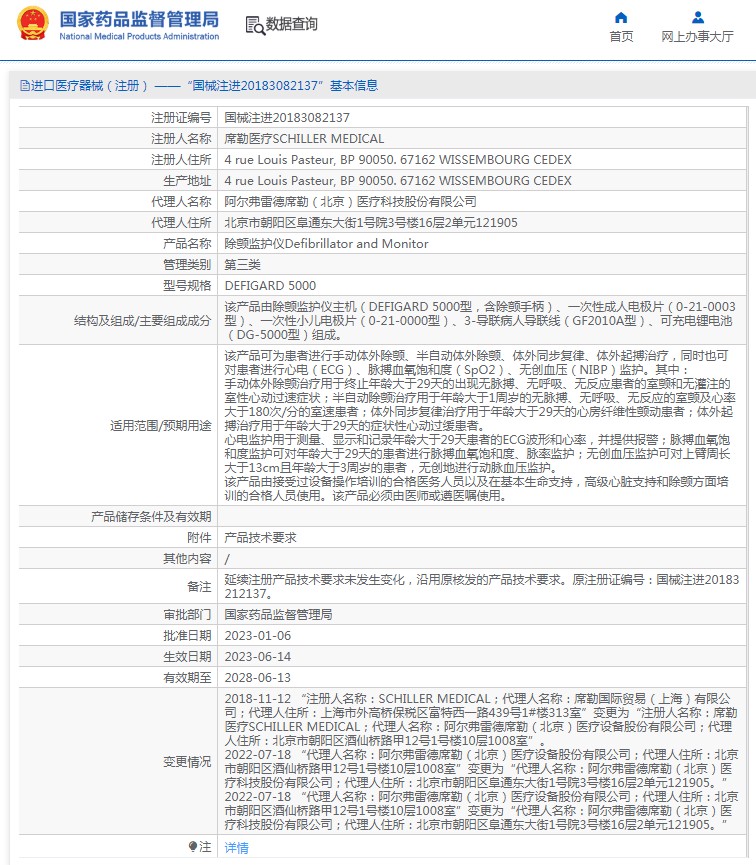 国家药品监督管理局
National Medical Products Administration

数据查询

首页　网上办事大厅

进口医疗器械（注册）——“国械注进20183082137”基本信息

| 注册证编号 | 国械注进20183082137 |
|---|---|
| 注册人名称 | 席勒医疗SCHILLER MEDICAL |
| 注册人住所 | 4 rue Louis Pasteur, BP 90050. 67162 WISSEMBOURG CEDEX |
| 生产地址 | 4 rue Louis Pasteur, BP 90050. 67162 WISSEMBOURG CEDEX |
| 代理人名称 | 阿尔弗雷德席勒（北京）医疗科技股份有限公司 |
| 代理人住所 | 北京市朝阳区阜通东大街1号院3号楼16层2单元121905 |
| 产品名称 | 除颤监护仪Defibrillator and Monitor |
| 管理类别 | 第三类 |
| 型号规格 | DEFIGARD 5000 |
| 结构及组成/主要组成成分 | 该产品由除颤监护仪主机（DEFIGARD 5000型，含除颤手柄）、一次性成人电极片（0-21-0003型）、一次性小儿电极片（0-21-0000型）、3-导联病人导联线（GF2010A型）、可充电锂电池（DG-5000型）组成。 |
| 适用范围/预期用途 | 该产品可为患者进行手动体外除颤、半自动体外除颤、体外同步复律、体外起搏治疗，同时也可对患者进行心电（ECG）、脉搏血氧饱和度（SpO2）、无创血压（NIBP）监护。其中：手动体外除颤治疗用于终止年龄大于29天的出现无脉搏、无呼吸、无反应患者的室颤和无灌注的室性心动过速症状；半自动除颤治疗用于年龄大于1周岁的无脉搏、无呼吸、无反应的室颤及心率大于180次/分的室速患者；体外同步复律治疗用于年龄大于29天的心房纤维性颤动患者；体外起搏治疗用于年龄大于29天的症状性心动过缓患者。心电监护用于测量、显示和记录年龄大于29天患者的ECG波形和心率，并提供报警；脉搏血氧饱和度监护可对年龄大于29天的患者进行脉搏血氧饱和度、脉率监护；无创血压监护可对上臂周长大于13cm且年龄大于3周岁的患者，无创地进行动脉血压监护。该产品由接受过设备操作培训的合格医务人员以及在基本生命支持，高级心脏支持和除颤方面培训的合格人员使用。该产品必须由医师或遵医嘱使用。 |
| 产品储存条件及有效期 | |
| 附件 | 产品技术要求 |
| 其他内容 | / |
| 备注 | 延续注册产品技术要求未发生变化，沿用原核发的产品技术要求。原注册证编号：国械注进20183212137。 |
| 审批部门 | 国家药品监督管理局 |
| 批准日期 | 2023-01-06 |
| 生效日期 | 2023-06-14 |
| 有效期至 | 2028-06-13 |
| 变更情况 | 2018-11-12 “注册人名称：SCHILLER MEDICAL；代理人名称：席勒国际贸易（上海）有限公司；代理人住所：上海市外高桥保税区富特西一路439号1#楼313室”变更为“注册人名称：席勒医疗SCHILLER MEDICAL；代理人名称：阿尔弗雷德席勒（北京）医疗设备股份有限公司；代理人住所：北京市朝阳区酒仙桥路甲12号1号楼10层1008室”。 2022-07-18 “代理人名称：阿尔弗雷德席勒（北京）医疗设备股份有限公司；代理人住所：北京市朝阳区酒仙桥路甲12号1号楼10层1008室”变更为“代理人名称：阿尔弗雷德席勒（北京）医疗科技股份有限公司；代理人住所：北京市朝阳区阜通东大街1号院3号楼16层2单元121905。” 2022-07-18 “代理人名称：阿尔弗雷德席勒（北京）医疗设备股份有限公司；代理人住所：北京市朝阳区酒仙桥路甲12号1号楼10层1008室”变更为“代理人名称：阿尔弗雷德席勒（北京）医疗科技股份有限公司；代理人住所：北京市朝阳区阜通东大街1号院3号楼16层2单元121905。” |
| 注 | 详情 |